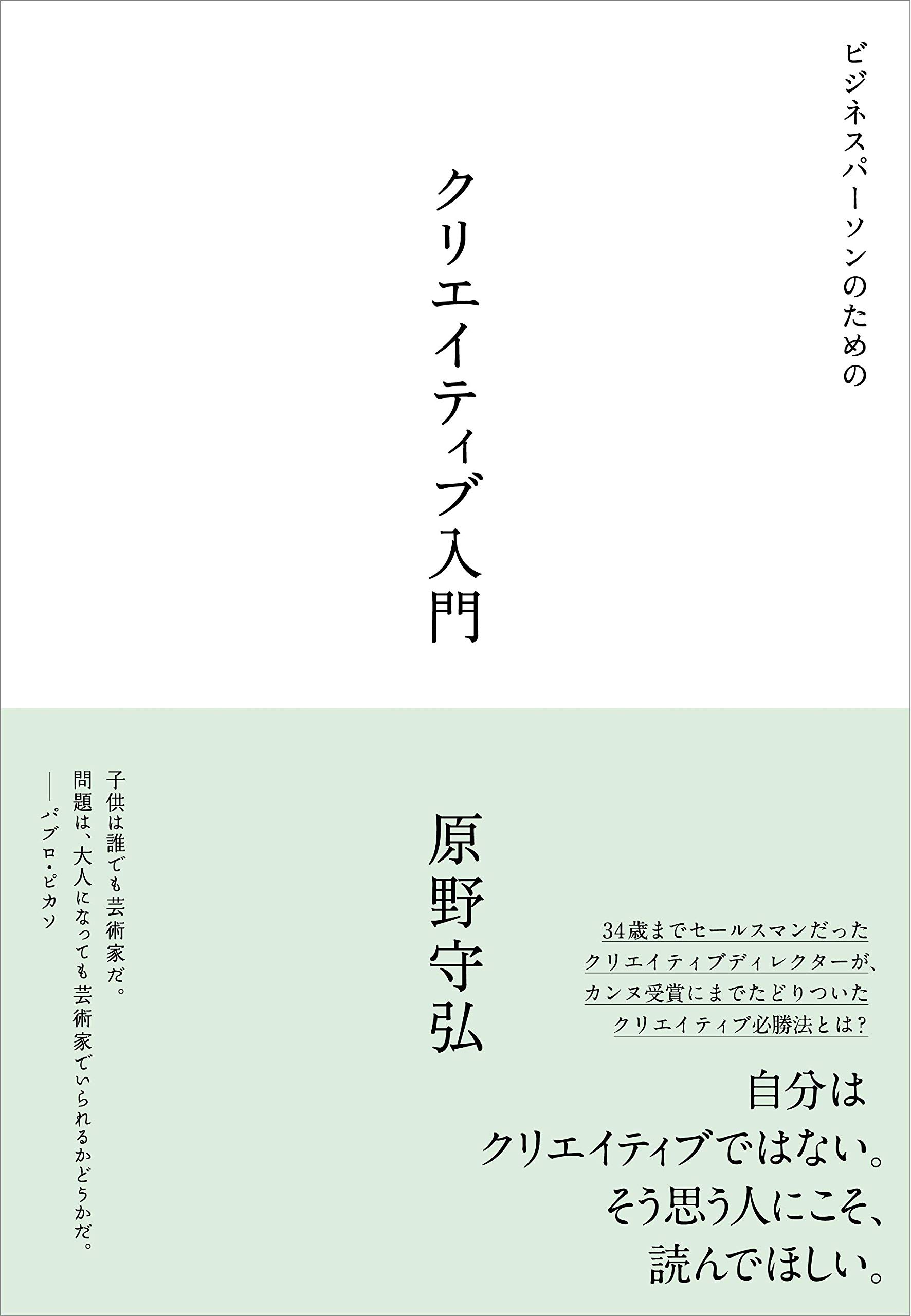 ビジネスパーソンのための

クリエイティブ入門

原野守弘

34歳までセールスマンだった
クリエイティブディレクターが、
カンヌ受賞にまでたどりついた
クリエイティブ必勝法とは?

自分は
クリエイティブではない。
そう思う人にこそ、
読んでほしい。

子供は誰でも芸術家だ。
問題は、大人になっても芸術家でいられるかどうかだ。
——パブロ・ピカソ